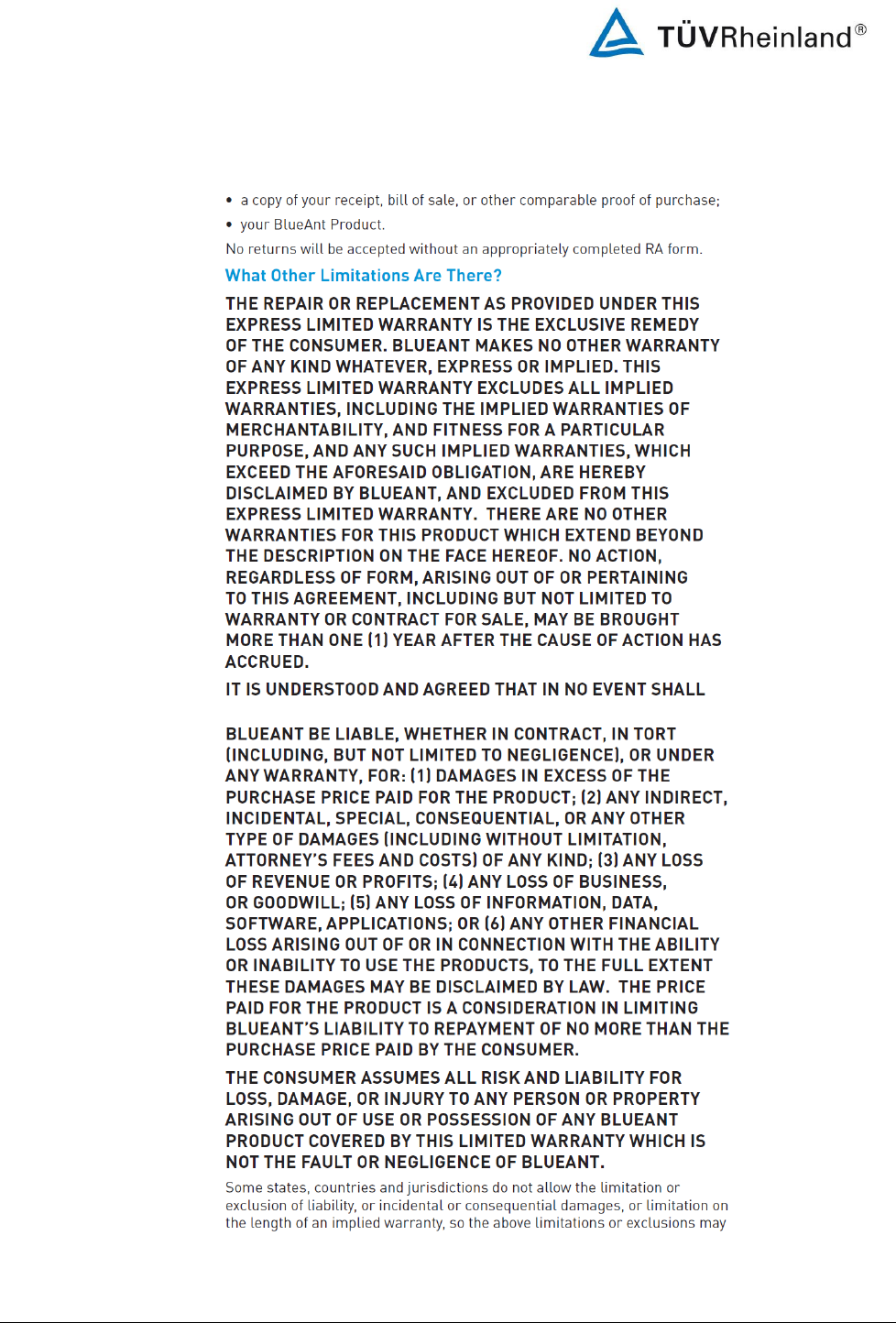 TÜVRheinland®

• a copy of your receipt, bill of sale, or other comparable proof of purchase;
• your BlueAnt Product.

No returns will be accepted without an appropriately completed RA form.

What Other Limitations Are There?

THE REPAIR OR REPLACEMENT AS PROVIDED UNDER THIS EXPRESS LIMITED WARRANTY IS THE EXCLUSIVE REMEDY OF THE CONSUMER. BLUEANT MAKES NO OTHER WARRANTY OF ANY KIND WHATEVER, EXPRESS OR IMPLIED. THIS EXPRESS LIMITED WARRANTY EXCLUDES ALL IMPLIED WARRANTIES, INCLUDING THE IMPLIED WARRANTIES OF MERCHANTABILITY, AND FITNESS FOR A PARTICULAR PURPOSE, AND ANY SUCH IMPLIED WARRANTIES, WHICH EXCEED THE AFORESAID OBLIGATION, ARE HEREBY DISCLAIMED BY BLUEANT, AND EXCLUDED FROM THIS EXPRESS LIMITED WARRANTY. THERE ARE NO OTHER WARRANTIES FOR THIS PRODUCT WHICH EXTEND BEYOND THE DESCRIPTION ON THE FACE HEREOF. NO ACTION, REGARDLESS OF FORM, ARISING OUT OF OR PERTAINING TO THIS AGREEMENT, INCLUDING BUT NOT LIMITED TO WARRANTY OR CONTRACT FOR SALE, MAY BE BROUGHT MORE THAN ONE (1) YEAR AFTER THE CAUSE OF ACTION HAS ACCRUED.

IT IS UNDERSTOOD AND AGREED THAT IN NO EVENT SHALL

BLUEANT BE LIABLE, WHETHER IN CONTRACT, IN TORT (INCLUDING, BUT NOT LIMITED TO NEGLIGENCE), OR UNDER ANY WARRANTY, FOR: (1) DAMAGES IN EXCESS OF THE PURCHASE PRICE PAID FOR THE PRODUCT; (2) ANY INDIRECT, INCIDENTAL, SPECIAL, CONSEQUENTIAL, OR ANY OTHER TYPE OF DAMAGES (INCLUDING WITHOUT LIMITATION, ATTORNEY'S FEES AND COSTS) OF ANY KIND; (3) ANY LOSS OF REVENUE OR PROFITS; (4) ANY LOSS OF BUSINESS, OR GOODWILL; (5) ANY LOSS OF INFORMATION, DATA, SOFTWARE, APPLICATIONS; OR (6) ANY OTHER FINANCIAL LOSS ARISING OUT OF OR IN CONNECTION WITH THE ABILITY OR INABILITY TO USE THE PRODUCTS, TO THE FULL EXTENT THESE DAMAGES MAY BE DISCLAIMED BY LAW. THE PRICE PAID FOR THE PRODUCT IS A CONSIDERATION IN LIMITING BLUEANT'S LIABILITY TO REPAYMENT OF NO MORE THAN THE PURCHASE PRICE PAID BY THE CONSUMER.

THE CONSUMER ASSUMES ALL RISK AND LIABILITY FOR LOSS, DAMAGE, OR INJURY TO ANY PERSON OR PROPERTY ARISING OUT OF USE OR POSSESSION OF ANY BLUEANT PRODUCT COVERED BY THIS LIMITED WARRANTY WHICH IS NOT THE FAULT OR NEGLIGENCE OF BLUEANT.

Some states, countries and jurisdictions do not allow the limitation or exclusion of liability, or incidental or consequential damages, or limitation on the length of an implied warranty, so the above limitations or exclusions may